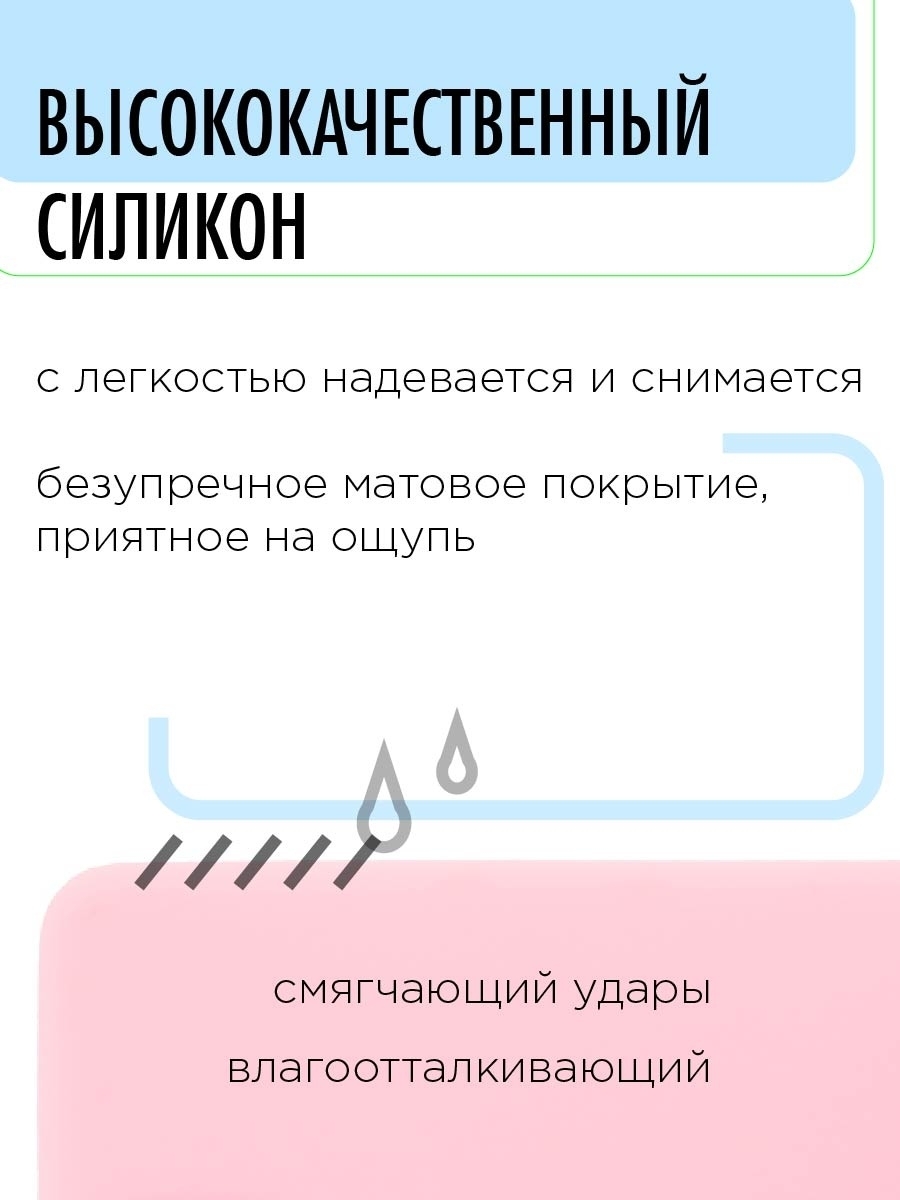 ВЫСОКОКАЧЕСТВЕННЫЙ СИЛИКОН

с легкостью надевается и снимается

безупречное матовое покрытие, приятное на ощупь

смягчающий удары

влагоотталкивающий